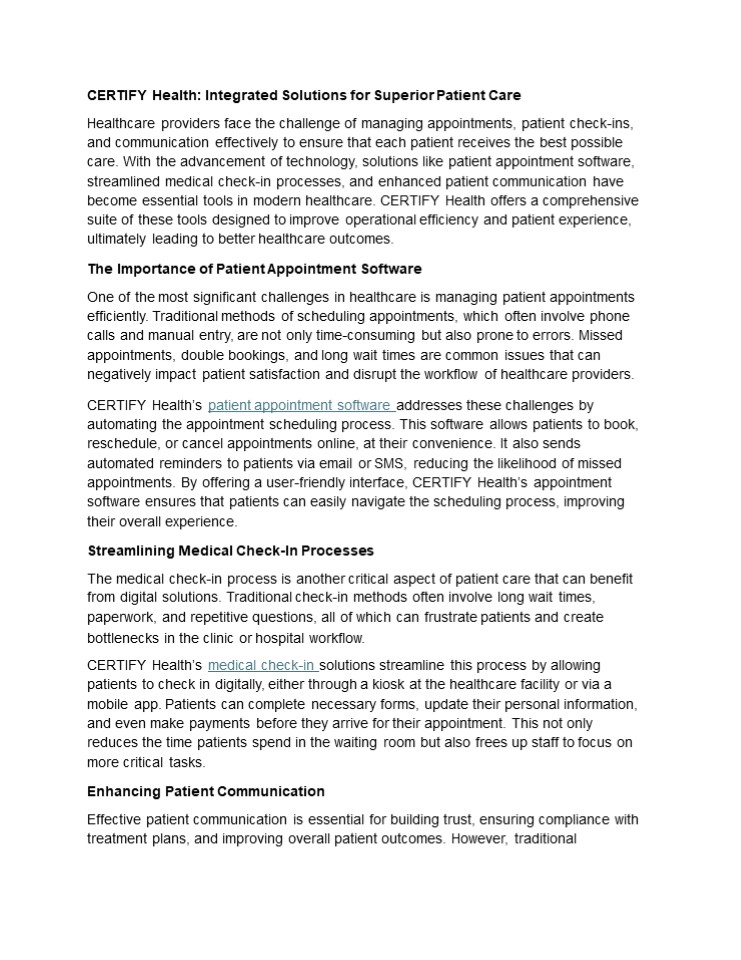 CERTIFY Health: Integrated Solutions for Superior Patient Care

Healthcare providers face the challenge of managing appointments, patient check-ins, and communication effectively to ensure that each patient receives the best possible care. With the advancement of technology, solutions like patient appointment software, streamlined medical check-in processes, and enhanced patient communication have become essential tools in modern healthcare. CERTIFY Health offers a comprehensive suite of these tools designed to improve operational efficiency and patient experience, ultimately leading to better healthcare outcomes.

The Importance of Patient Appointment Software

One of the most significant challenges in healthcare is managing patient appointments efficiently. Traditional methods of scheduling appointments, which often involve phone calls and manual entry, are not only time-consuming but also prone to errors. Missed appointments, double bookings, and long wait times are common issues that can negatively impact patient satisfaction and disrupt the workflow of healthcare providers.

CERTIFY Health's patient appointment software addresses these challenges by automating the appointment scheduling process. This software allows patients to book, reschedule, or cancel appointments online, at their convenience. It also sends automated reminders to patients via email or SMS, reducing the likelihood of missed appointments. By offering a user-friendly interface, CERTIFY Health's appointment software ensures that patients can easily navigate the scheduling process, improving their overall experience.

Streamlining Medical Check-In Processes

The medical check-in process is another critical aspect of patient care that can benefit from digital solutions. Traditional check-in methods often involve long wait times, paperwork, and repetitive questions, all of which can frustrate patients and create bottlenecks in the clinic or hospital workflow.

CERTIFY Health's medical check-in solutions streamline this process by allowing patients to check in digitally, either through a kiosk at the healthcare facility or via a mobile app. Patients can complete necessary forms, update their personal information, and even make payments before they arrive for their appointment. This not only reduces the time patients spend in the waiting room but also frees up staff to focus on more critical tasks.

Enhancing Patient Communication

Effective patient communication is essential for building trust, ensuring compliance with treatment plans, and improving overall patient outcomes. However, traditional